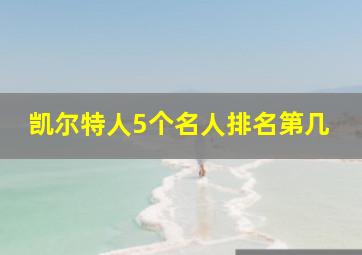 凯尔特人5个名人排名第几